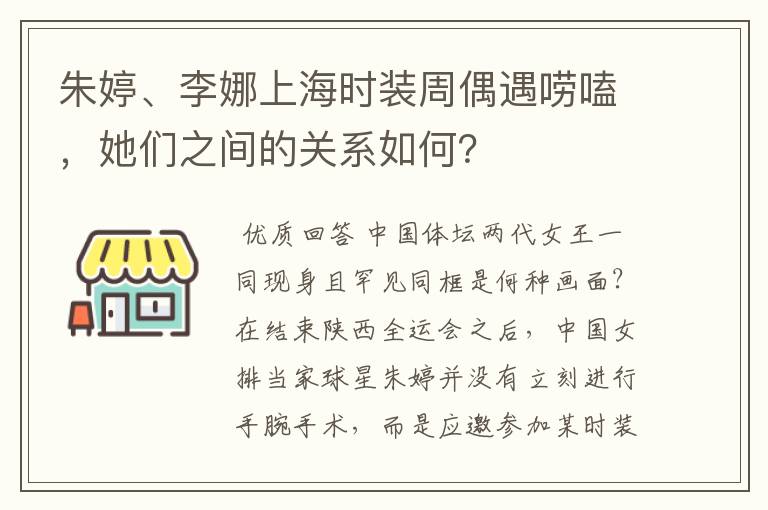 朱婷、李娜上海时装周偶遇唠嗑，她们之间的关系如何?

优质回答 中国体坛两代女王一同现身且罕见同框是何种画面?在结束陕西全运会之后，中国女排当家球星朱婷并没有立刻进行手腕手术，而是应邀参加某时装